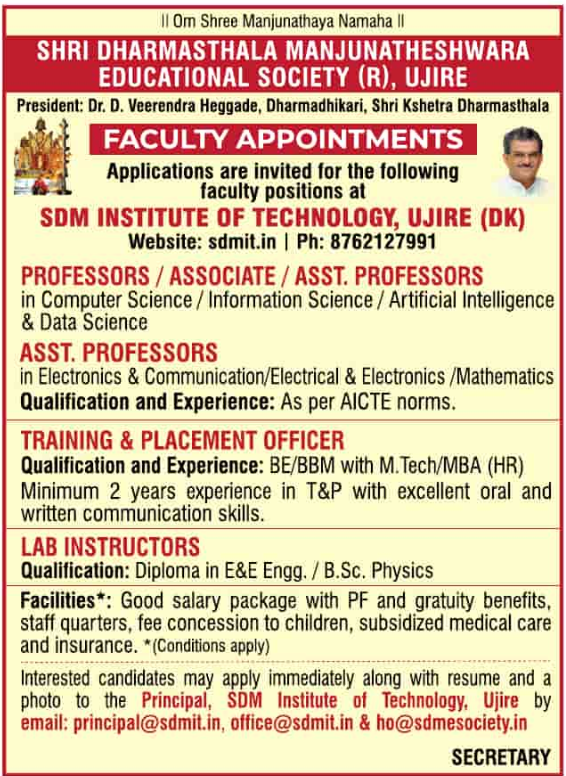 || Om Shree Manjunathaya Namaha ||

SHRI DHARMASTHALA MANJUNATHESHWARA EDUCATIONAL SOCIETY (R), UJIRE

President: Dr. D. Veerendra Heggade, Dharmadhikari, Shri Kshetra Dharmasthala

FACULTY APPOINTMENTS

Applications are invited for the following faculty positions at

SDM INSTITUTE OF TECHNOLOGY, UJIRE (DK)

Website: sdmit.in | Ph: 8762127991

PROFESSORS / ASSOCIATE / ASST. PROFESSORS
in Computer Science / Information Science / Artificial Intelligence & Data Science

ASST. PROFESSORS
in Electronics & Communication/Electrical & Electronics /Mathematics
Qualification and Experience: As per AICTE norms.

TRAINING & PLACEMENT OFFICER
Qualification and Experience: BE/BBM with M.Tech/MBA (HR)
Minimum 2 years experience in T&P with excellent oral and written communication skills.

LAB INSTRUCTORS
Qualification: Diploma in E&E Engg. / B.Sc. Physics

Facilities*: Good salary package with PF and gratuity benefits, staff quarters, fee concession to children, subsidized medical care and insurance. *(Conditions apply)

Interested candidates may apply immediately along with resume and a photo to the Principal, SDM Institute of Technology, Ujire by email: principal@sdmit.in, office@sdmit.in & ho@sdmesociety.in

SECRETARY